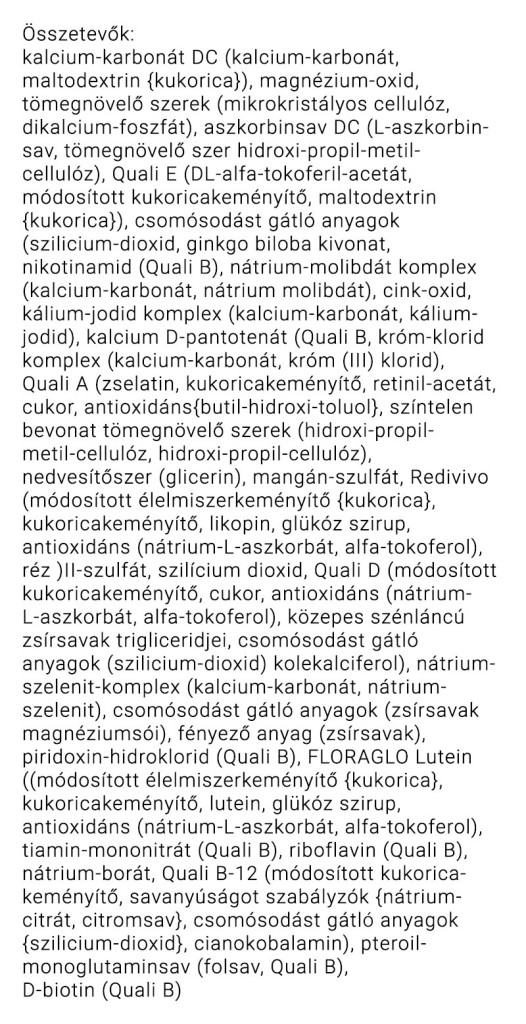 Összetevők:
kalcium-karbonát DC (kalcium-karbonát, maltodextrin {kukorica}), magnézium-oxid, tömegnövelő szerek (mikrokristályos cellulóz, dikalcium-foszfát), aszkorbinsav DC (L-aszkorbinsav, tömegnövelő szer hidroxi-propil-metil-cellulóz), Quali E (DL-alfa-tokoferil-acetát, módosított kukoricakeményítő, maltodextrin {kukorica}), csomósodást gátló anyagok (szilicium-dioxid, ginkgo biloba kivonat, nikotinamid (Quali B), nátrium-molibdát komplex (kalcium-karbonát, nátrium molibdát), cink-oxid, kálium-jodid komplex (kalcium-karbonát, kálium-jodid), kalcium D-pantotenát (Quali B, króm-klorid komplex (kalcium-karbonát, króm (III) klorid), Quali A (zselatin, kukoricakeményítő, retinil-acetát, cukor, antioxidáns{butil-hidroxi-toluol}, színtelen bevonat tömegnövelő szerek (hidroxi-propil-metil-cellulóz, hidroxi-propil-cellulóz), nedvesítőszer (glicerin), mangán-szulfát, Redivivo (módosított élelmiszerkeményítő {kukorica}, kukoricakeményítő, likopin, glükóz szirup, antioxidáns (nátrium-L-aszkorbát, alfa-tokoferol), réz )II-szulfát, szilícium dioxid, Quali D (módosított kukoricakeményítő, cukor, antioxidáns (nátrium-L-aszkorbát, alfa-tokoferol), közepes szénláncú zsírsavak trigliceridjei, csomósodást gátló anyagok (szilicium-dioxid) kolekalciferol), nátrium-szelenit-komplex (kalcium-karbonát, nátrium-szelenit), csomósodást gátló anyagok (zsírsavak magnéziumsói), fényező anyag (zsírsavak), piridoxin-hidroklorid (Quali B), FLORAGLO Lutein ((módosított élelmiszerkeményítő {kukorica}, kukoricakeményítő, lutein, glükóz szirup, antioxidáns (nátrium-L-aszkorbát, alfa-tokoferol), tiamin-mononitrát (Quali B), riboflavin (Quali B), nátrium-borát, Quali B-12 (módosított kukoricakeményítő, savanyúságot szabályzók {nátrium-citrát, citromsav}, csomósodást gátló anyagok {szilicium-dioxid}, cianokobalamin), pteroil-monoglutaminsav (folsav, Quali B), D-biotin (Quali B)